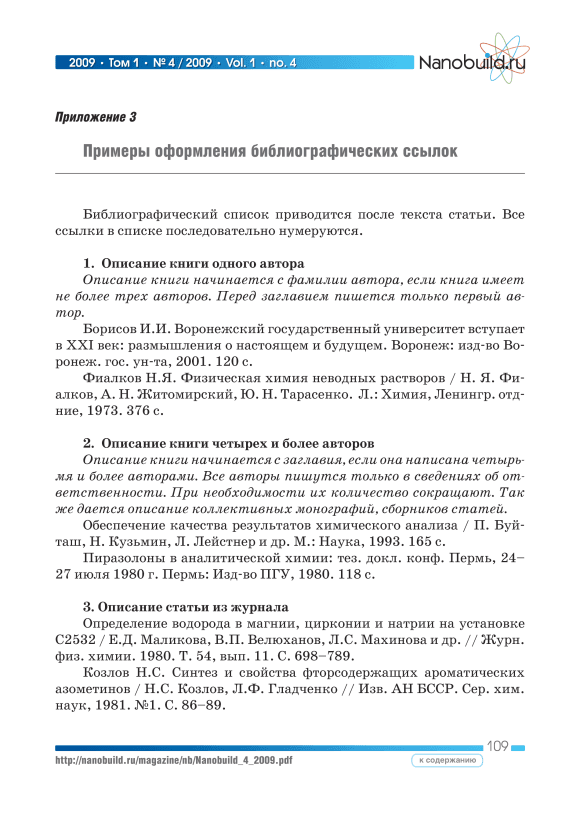 2009 • Том 1 • № 4 / 2009 • Vol. 1 • no. 4

Nanobuild.ru

Приложение 3

Примеры оформления библиографических ссылок

Библиографический список приводится после текста статьи. Все ссылки в списке последовательно нумеруются.

1. Описание книги одного автора

Описание книги начинается с фамилии автора, если книга имеет не более трех авторов. Перед заглавием пишется только первый автор.

Борисов И.И. Воронежский государственный университет вступает в XXI век: размышления о настоящем и будущем. Воронеж: изд-во Воронеж. гос. ун-та, 2001. 120 с.

Фиалков Н.Я. Физическая химия неводных растворов / Н. Я. Фиалков, А. Н. Житомирский, Ю. Н. Тарасенко. Л.: Химия, Ленингр. отдние, 1973. 376 с.

2. Описание книги четырех и более авторов

Описание книги начинается с заглавия, если она написана четырьмя и более авторами. Все авторы пишутся только в сведениях об ответственности. При необходимости их количество сокращают. Так же дается описание коллективных монографий, сборников статей.

Обеспечение качества результатов химического анализа / П. Буйташ, Н. Кузьмин, Л. Лейстнер и др. М.: Наука, 1993. 165 с.

Пиразолоны в аналитической химии: тез. докл. конф. Пермь, 24–27 июля 1980 г. Пермь: Изд-во ПГУ, 1980. 118 с.

3. Описание статьи из журнала

Определение водорода в магнии, цирконии и натрии на установке С2532 / Е.Д. Маликова, В.П. Велюханов, Л.С. Махинова и др. // Журн. физ. химии. 1980. Т. 54, вып. 11. С. 698–789.

Козлов Н.С. Синтез и свойства фторсодержащих ароматических азометинов / Н.С. Козлов, Л.Ф. Гладченко // Изв. АН БССР. Сер. хим. наук, 1981. №1. С. 86–89.

109

http://nanobuild.ru/magazine/nb/Nanobuild_4_2009.pdf

к содержанию